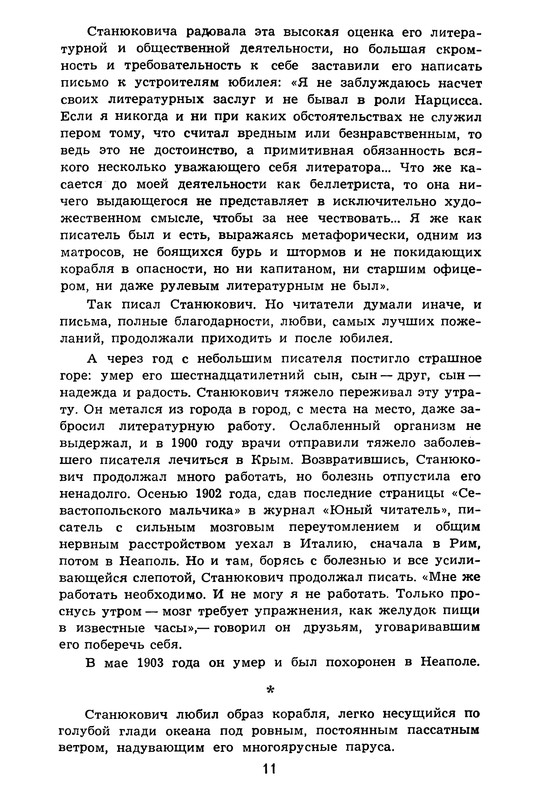 Станюковича радовала эта высокая оценка его литературной и общественной деятельности, но большая скромность и требовательность к себе заставили его написать письмо к устроителям юбилея: «Я не заблуждаюсь насчет своих литературных заслуг и не бывал в роли Нарцисса. Если я никогда и ни при каких обстоятельствах не служил пером тому, что считал вредным или безнравственным, то ведь это не достоинство, а примитивная обязанность всякого несколько уважающего себя литератора... Что же касается до моей деятельности как беллетриста, то она ничего выдающегося не представляет в исключительно художественном смысле, чтобы за нее чествовать... Я же как писатель был и есть, выражаясь метафорически, одним из матросов, не боящихся бурь и штормов и не покидающих корабля в опасности, но ни капитаном, ни старшим офицером, ни даже рулевым литературным не был».

Так писал Станюкович. Но читатели думали иначе, и письма, полные благодарности, любви, самых лучших пожеланий, продолжали приходить и после юбилея.

А через год с небольшим писателя постигло страшное горе: умер его шестнадцатилетний сын, сын — друг, сын — надежда и радость. Станюкович тяжело переживал эту утрату. Он метался из города в город, с места на место, даже забросил литературную работу. Ослабленный организм не выдержал, и в 1900 году врачи отправили тяжело заболевшего писателя лечиться в Крым. Возвратившись, Станюкович продолжал много работать, но болезнь отпустила его ненадолго. Осенью 1902 года, сдав последние страницы «Севастопольского мальчика» в журнал «Юный читатель», писатель с сильным мозговым переутомлением и общим нервным расстройством уехал в Италию, сначала в Рим, потом в Неаполь. Но и там, борясь с болезнью и все усиливающейся слепотой, Станюкович продолжал писать. «Мне же работать необходимо. И не могу я не работать. Только проснусь утром — мозг требует упражнения, как желудок пищи в известные часы»,— говорил он друзьям, уговаривавшим его поберечь себя.

В мае 1903 года он умер и был похоронен в Неаполе.

*

Станюкович любил образ корабля, легко несущийся по голубой глади океана под ровным, постоянным пассатным ветром, надувающим его многоярусные паруса.

11